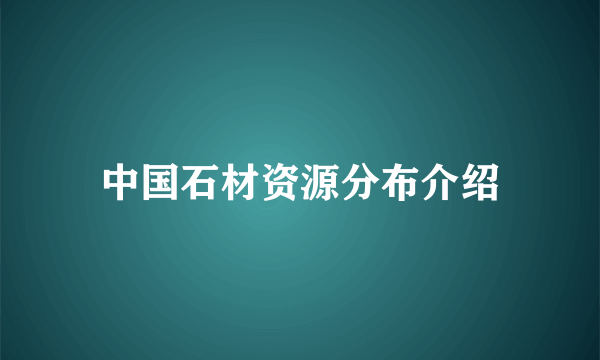 中国石材资源分布介绍